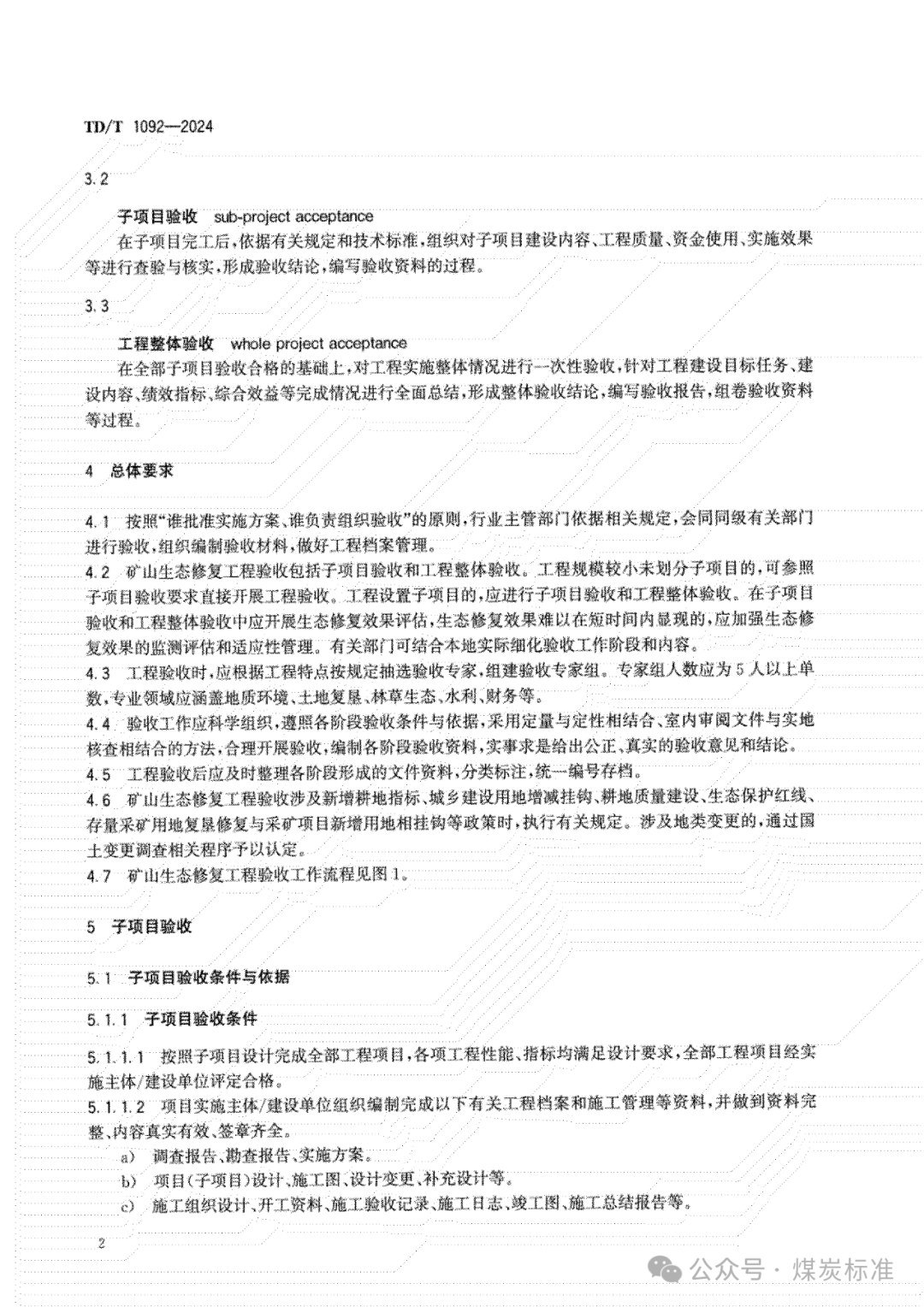 TD/T 1092—2024

3.2

子项目验收 sub-project acceptance

在子项目完工后，依据有关规定和技术标准，组织对子项目建设内容、工程质量、资金使用、实施效果等进行查验与核实，形成验收结论，编写验收资料的过程。

3.3

工程整体验收 whole project acceptance

在全部子项目验收合格的基础上，对工程实施整体情况进行一次性验收，针对工程建设目标任务、建设内容、绩效指标、综合效益等完成情况进行全面总结，形成整体验收结论，编写验收报告，组卷验收资料等过程。

4 总体要求

4.1 按照"谁批准实施方案、谁负责组织验收"的原则，行业主管部门依据相关规定，会同同级有关部门进行验收，组织编制验收材料，做好工程档案管理。

4.2 矿山生态修复工程验收包括子项目验收和工程整体验收。工程规模较小未划分子项目的，可参照子项目验收要求直接开展工程验收。工程设置子项目的，应进行子项目验收和工程整体验收。在子项目验收和工程整体验收中应开展生态修复效果评估，生态修复效果难以在短时间内显现的，应加强生态修复效果的监测评估和适应性管理。有关部门可结合本地实际细化验收工作阶段和内容。

4.3 工程验收时，应根据工程特点按规定抽选验收专家，组建验收专家组。专家组人数应为5人以上单数，专业领域应涵盖地质环境、土地复垦、林草生态、水利、财务等。

4.4 验收工作应科学组织，遵照各阶段验收条件与依据，采用定量与定性相结合、室内审阅文件与实地核查相结合的方法，合理开展验收，编制各阶段验收资料，实事求是给出公正、真实的验收意见和结论。

4.5 工程验收后应及时整理各阶段形成的文件资料，分类标注，统一编号存档。

4.6 矿山生态修复工程验收涉及新增耕地指标、城乡建设用地增减挂钩、耕地质量建设、生态保护红线、存量采矿用地复垦修复与采矿项目新增用地相挂钩等政策时，执行有关规定。涉及地类变更的，通过国土变更调查相关程序予以认定。

4.7 矿山生态修复工程验收工作流程见图1。

5 子项目验收

5.1 子项目验收条件与依据

5.1.1 子项目验收条件

5.1.1.1 按照子项目设计完成全部工程项目，各项工程性能、指标均满足设计要求，全部工程项目经实施主体/建设单位评定合格。

5.1.1.2 项目实施主体/建设单位组织编制完成以下有关工程档案和施工管理等资料，并做到资料完整、内容真实有效、签章齐全。

a) 调查报告、勘查报告、实施方案。

b) 项目(子项目)设计、施工图、设计变更、补充设计等。

c) 施工组织设计、开工资料、施工验收记录、施工日志、竣工图、施工总结报告等。

2

公众号 · 煤炭标准